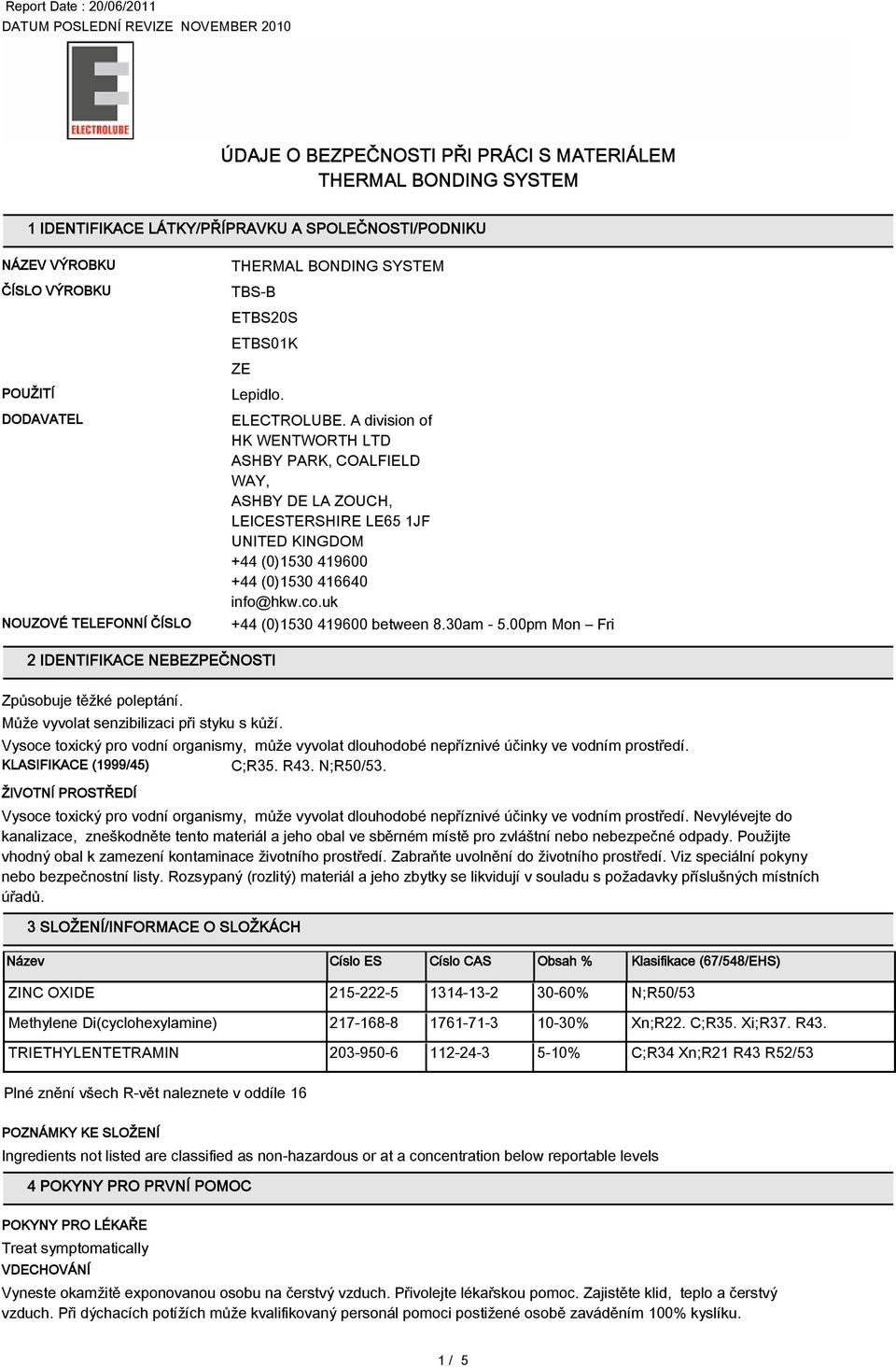 Report Date : 20/06/2011
DATUM POSLEDNÍ REVIZE NOVEMBER 2010

ELECTROLUBE

ÚDAJE O BEZPEČNOSTI PŘI PRÁCI S MATERIÁLEM
THERMAL BONDING SYSTEM

1 IDENTIFIKACE LÁTKY/PŘÍPRAVKU A SPOLEČNOSTI/PODNIKU

NÁZEV VÝROBKU THERMAL BONDING SYSTEM
ČÍSLO VÝROBKU TBS-B
ETBS20S
ETBS01K
ZE
POUŽITÍ Lepidlo.
DODAVATEL ELECTROLUBE. A division of HK WENTWORTH LTD ASHBY PARK, COALFIELD WAY, ASHBY DE LA ZOUCH, LEICESTERSHIRE LE65 1JF UNITED KINGDOM +44 (0)1530 419600 +44 (0)1530 416640 info@hkw.co.uk
NOUZOVÉ TELEFONNÍ ČÍSLO +44 (0)1530 419600 between 8.30am - 5.00pm Mon – Fri

2 IDENTIFIKACE NEBEZPEČNOSTI

Způsobuje těžké poleptání.
Může vyvolat senzibilizaci při styku s kůží.
Vysoce toxický pro vodní organismy, může vyvolat dlouhodobé nepříznivé účinky ve vodním prostředí.
KLASIFIKACE (1999/45) C;R35. R43. N;R50/53.
ŽIVOTNÍ PROSTŘEDÍ
Vysoce toxický pro vodní organismy, může vyvolat dlouhodobé nepříznivé účinky ve vodním prostředí. Nevylévejte do kanalizace, zneškodněte tento materiál a jeho obal ve sběrném místě pro zvláštní nebo nebezpečné odpady. Použijte vhodný obal k zamezení kontaminace životního prostředí. Zabraňte uvolnění do životního prostředí. Viz speciální pokyny nebo bezpečnostní listy. Rozsypaný (rozlitý) materiál a jeho zbytky se likvidují v souladu s požadavky příslušných místních úřadů.

3 SLOŽENÍ/INFORMACE O SLOŽKÁCH

| Název | Císlo ES | Císlo CAS | Obsah % | Klasifikace (67/548/EHS) |
|---|---|---|---|---|
| ZINC OXIDE | 215-222-5 | 1314-13-2 | 30-60% | N;R50/53 |
| Methylene Di(cyclohexylamine) | 217-168-8 | 1761-71-3 | 10-30% | Xn;R22. C;R35. Xi;R37. R43. |
| TRIETHYLENTETRAMIN | 203-950-6 | 112-24-3 | 5-10% | C;R34 Xn;R21 R43 R52/53 |

Plné znění všech R-vět naleznete v oddíle 16

POZNÁMKY KE SLOŽENÍ
Ingredients not listed are classified as non-hazardous or at a concentration below reportable levels

4 POKYNY PRO PRVNÍ POMOC

POKYNY PRO LÉKAŘE
Treat symptomatically
VDECHOVÁNÍ
Vyneste okamžitě exponovanou osobu na čerstvý vzduch. Přivolejte lékařskou pomoc. Zajistěte klid, teplo a čerstvý vzduch. Při dýchacích potížích může kvalifikovaný personál pomoci postižené osobě zaváděním 100% kyslíku.

1 / 5